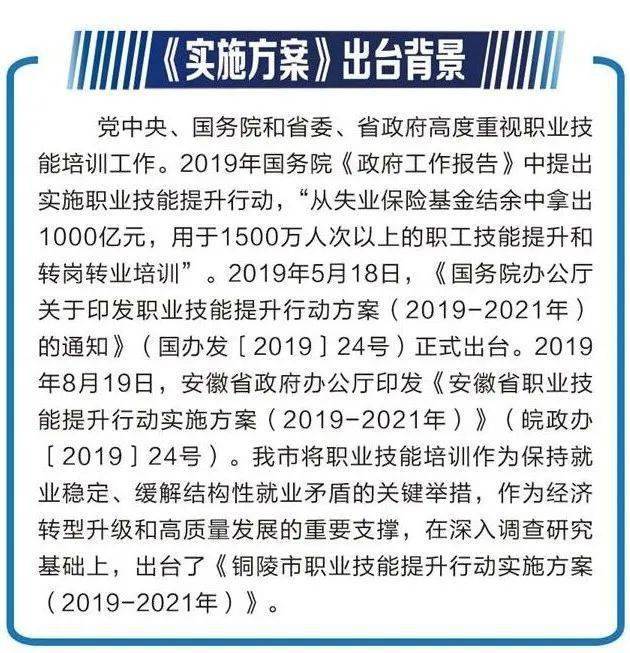 《实施方案》出台背景

党中央、国务院和省委、省政府高度重视职业技能培训工作。2019年国务院《政府工作报告》中提出实施职业技能提升行动，“从失业保险基金结余中拿出1000亿元，用于1500万人次以上的职工技能提升和转岗转业培训”。2019年5月18日，《国务院办公厅关于印发职业技能提升行动方案（2019-2021年）的通知》（国办发［2019］24号）正式出台。2019年8月19日，安徽省政府办公厅印发《安徽省职业技能提升行动实施方案（2019-2021年）》（皖政办［2019］24号）。我市将职业技能培训作为保持就业稳定、缓解结构性就业矛盾的关键举措，作为经济转型升级和高质量发展的重要支撑，在深入调查研究基础上，出台了《铜陵市职业技能提升行动实施方案（2019-2021年）》。